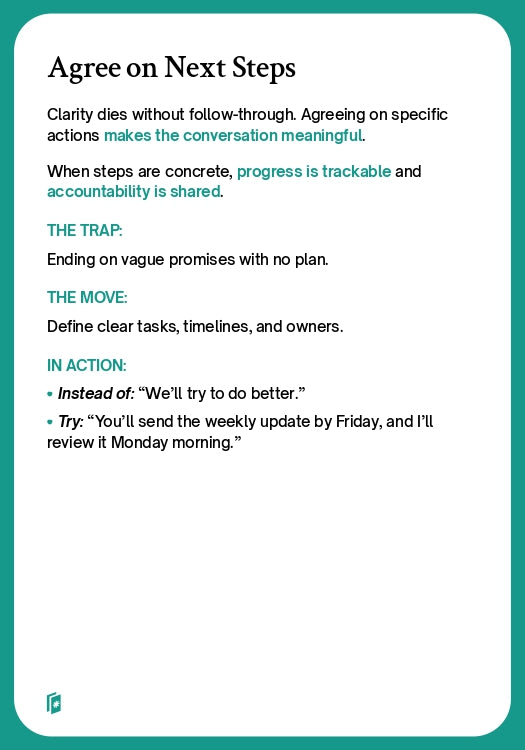 Agree on Next Steps

Clarity dies without follow-through. Agreeing on specific actions makes the conversation meaningful.

When steps are concrete, progress is trackable and accountability is shared.

THE TRAP:

Ending on vague promises with no plan.

THE MOVE:

Define clear tasks, timelines, and owners.

IN ACTION:

• Instead of: "We'll try to do better."
• Try: "You'll send the weekly update by Friday, and I'll review it Monday morning."